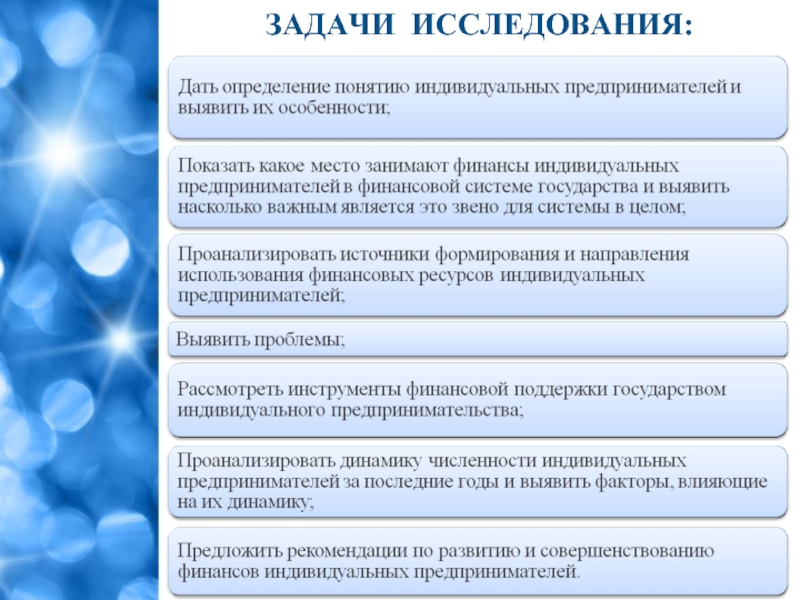 ЗАДАЧИ ИССЛЕДОВАНИЯ:

Дать определение понятию индивидуальных предпринимателей и выявить их особенности;

Показать какое место занимают финансы индивидуальных предпринимателей в финансовой системе государства и выявить насколько важным является это звено для системы в целом;

Проанализировать источники формирования и направления использования финансовых ресурсов индивидуальных предпринимателей;

Выявить проблемы;

Рассмотреть инструменты финансовой поддержки государством индивидуального предпринимательства;

Проанализировать динамику численности индивидуальных предпринимателей за последние годы и выявить факторы, влияющие на их динамику;

Предложить рекомендации по развитию и совершенствованию финансов индивидуальных предпринимателей.